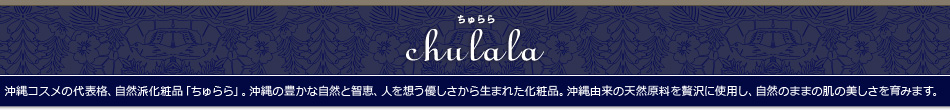 ちゅらら
chulala

沖縄コスメの代表格、自然派化粧品「ちゅらら」。沖縄の豊かな自然と智恵、人を想う優しさから生まれた化粧品。沖縄由来の天然原料を贅沢に使用し、自然のままの肌の美しさを育みます。